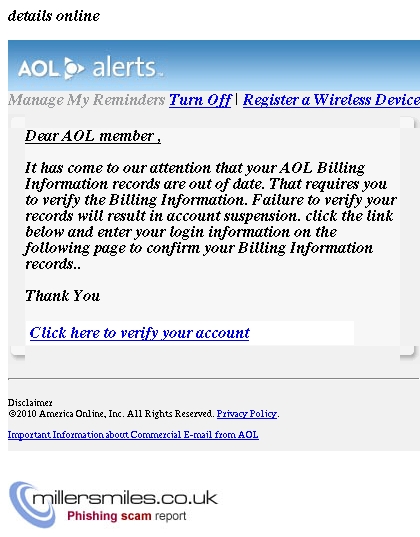 details online

AOL alerts

Manage My Reminders Turn Off | Register a Wireless Device

Dear AOL member ,

It has come to our attention that your AOL Billing Information records are out of date. That requires you to verify the Billing Information. Failure to verify your records will result in account suspension. click the link below and enter your login information on the following page to confirm your Billing Information records..

Thank You

Click here to verify your account

Disclaimer
©2010 America Online, Inc. All Rights Reserved. Privacy Policy.

Important Information about Commercial E-mail from AOL

millersmiles.co.uk
Phishing scam report